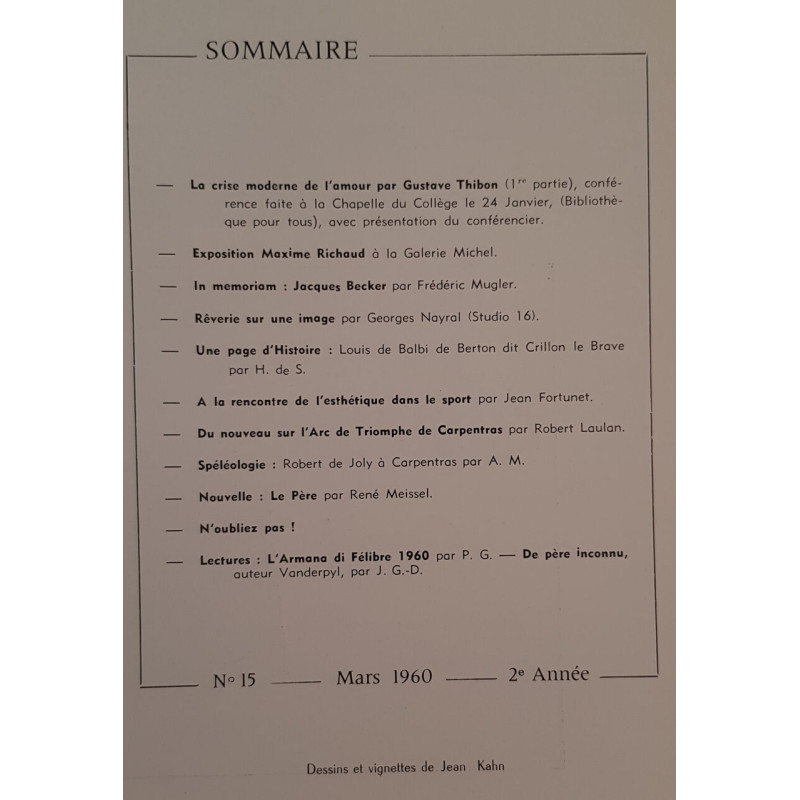 SOMMAIRE

— La crise moderne de l'amour par Gustave Thibon ($1^{re}$ partie), conférence faite à la Chapelle du Collège le 24 Janvier, (Bibliothèque pour tous), avec présentation du conférencier.

— Exposition Maxime Richaud à la Galerie Michel.

— In memoriam : Jacques Becker par Frédéric Mugler.

— Rêverie sur une image par Georges Nayral (Studio 16).

— Une page d'Histoire : Louis de Balbi de Berton dit Crillon le Brave par H. de S.

— A la rencontre de l'esthétique dans le sport par Jean Fortunet.

— Du nouveau sur l'Arc de Triomphe de Carpentras par Robert Laulan.

— Spéléologie : Robert de Joly à Carpentras par A. M.

— Nouvelle : Le Père par René Meissel.

— N'oubliez pas !

— Lectures : L'Armana di Félibre 1960 par P. G. — De père inconnu, auteur Vanderpyl, par J. G.-D.

N° 15 — Mars 1960 — $2^e$ Année

Dessins et vignettes de Jean Kahn